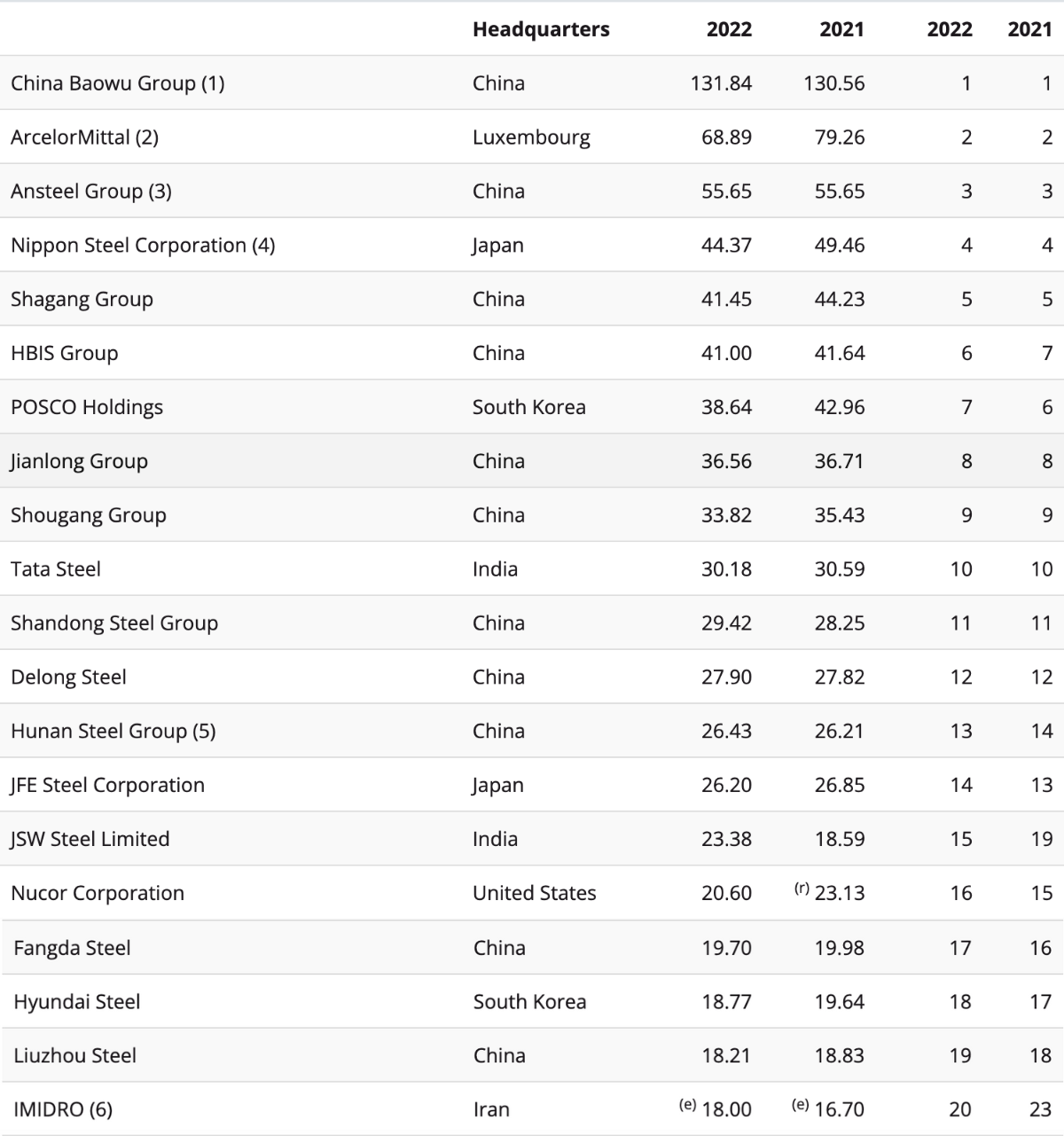 | | Headquarters | 2022 | 2021 | 2022 | 2021 |
|---|---|---|---|---|---|
| China Baowu Group (1) | China | 131.84 | 130.56 | 1 | 1 |
| ArcelorMittal (2) | Luxembourg | 68.89 | 79.26 | 2 | 2 |
| Ansteel Group (3) | China | 55.65 | 55.65 | 3 | 3 |
| Nippon Steel Corporation (4) | Japan | 44.37 | 49.46 | 4 | 4 |
| Shagang Group | China | 41.45 | 44.23 | 5 | 5 |
| HBIS Group | China | 41.00 | 41.64 | 6 | 7 |
| POSCO Holdings | South Korea | 38.64 | 42.96 | 7 | 6 |
| Jianlong Group | China | 36.56 | 36.71 | 8 | 8 |
| Shougang Group | China | 33.82 | 35.43 | 9 | 9 |
| Tata Steel | India | 30.18 | 30.59 | 10 | 10 |
| Shandong Steel Group | China | 29.42 | 28.25 | 11 | 11 |
| Delong Steel | China | 27.90 | 27.82 | 12 | 12 |
| Hunan Steel Group (5) | China | 26.43 | 26.21 | 13 | 14 |
| JFE Steel Corporation | Japan | 26.20 | 26.85 | 14 | 13 |
| JSW Steel Limited | India | 23.38 | 18.59 | 15 | 19 |
| Nucor Corporation | United States | 20.60 | (r) 23.13 | 16 | 15 |
| Fangda Steel | China | 19.70 | 19.98 | 17 | 16 |
| Hyundai Steel | South Korea | 18.77 | 19.64 | 18 | 17 |
| Liuzhou Steel | China | 18.21 | 18.83 | 19 | 18 |
| IMIDRO (6) | Iran | (e) 18.00 | (e) 16.70 | 20 | 23 |